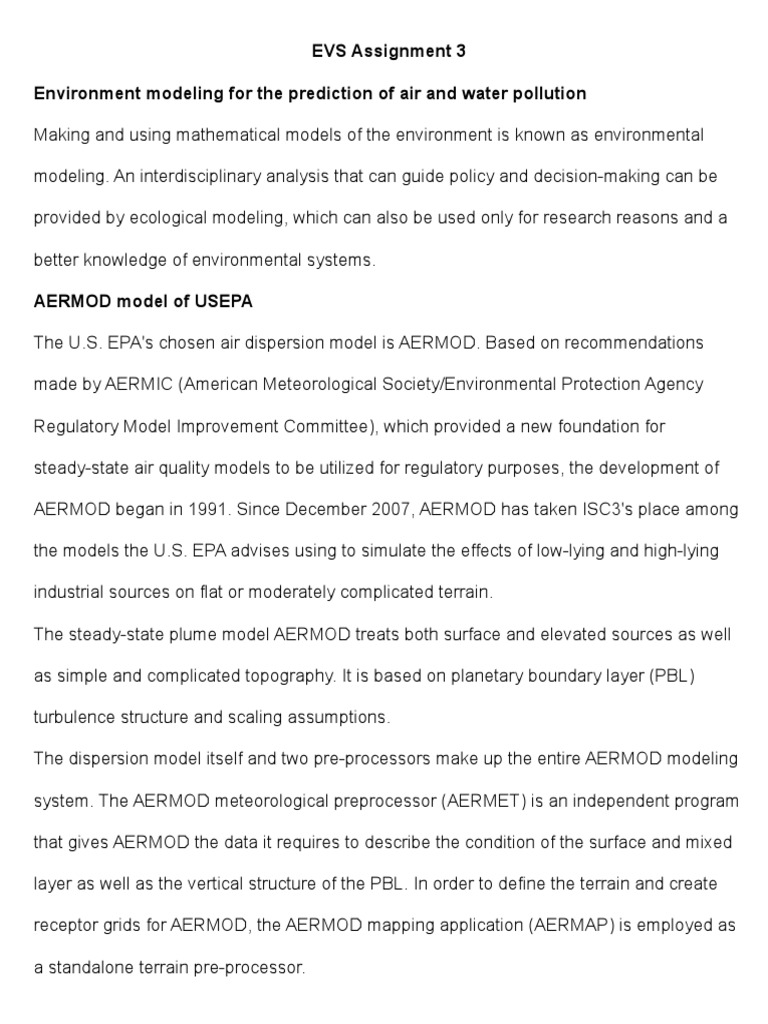 EVS Assignment 3

Environment modeling for the prediction of air and water pollution

Making and using mathematical models of the environment is known as environmental modeling. An interdisciplinary analysis that can guide policy and decision-making can be provided by ecological modeling, which can also be used only for research reasons and a better knowledge of environmental systems.

AERMOD model of USEPA

The U.S. EPA's chosen air dispersion model is AERMOD. Based on recommendations made by AERMIC (American Meteorological Society/Environmental Protection Agency Regulatory Model Improvement Committee), which provided a new foundation for steady-state air quality models to be utilized for regulatory purposes, the development of AERMOD began in 1991. Since December 2007, AERMOD has taken ISC3's place among the models the U.S. EPA advises using to simulate the effects of low-lying and high-lying industrial sources on flat or moderately complicated terrain.

The steady-state plume model AERMOD treats both surface and elevated sources as well as simple and complicated topography. It is based on planetary boundary layer (PBL) turbulence structure and scaling assumptions.

The dispersion model itself and two pre-processors make up the entire AERMOD modeling system. The AERMOD meteorological preprocessor (AERMET) is an independent program that gives AERMOD the data it requires to describe the condition of the surface and mixed layer as well as the vertical structure of the PBL. In order to define the terrain and create receptor grids for AERMOD, the AERMOD mapping application (AERMAP) is employed as a standalone terrain pre-processor.